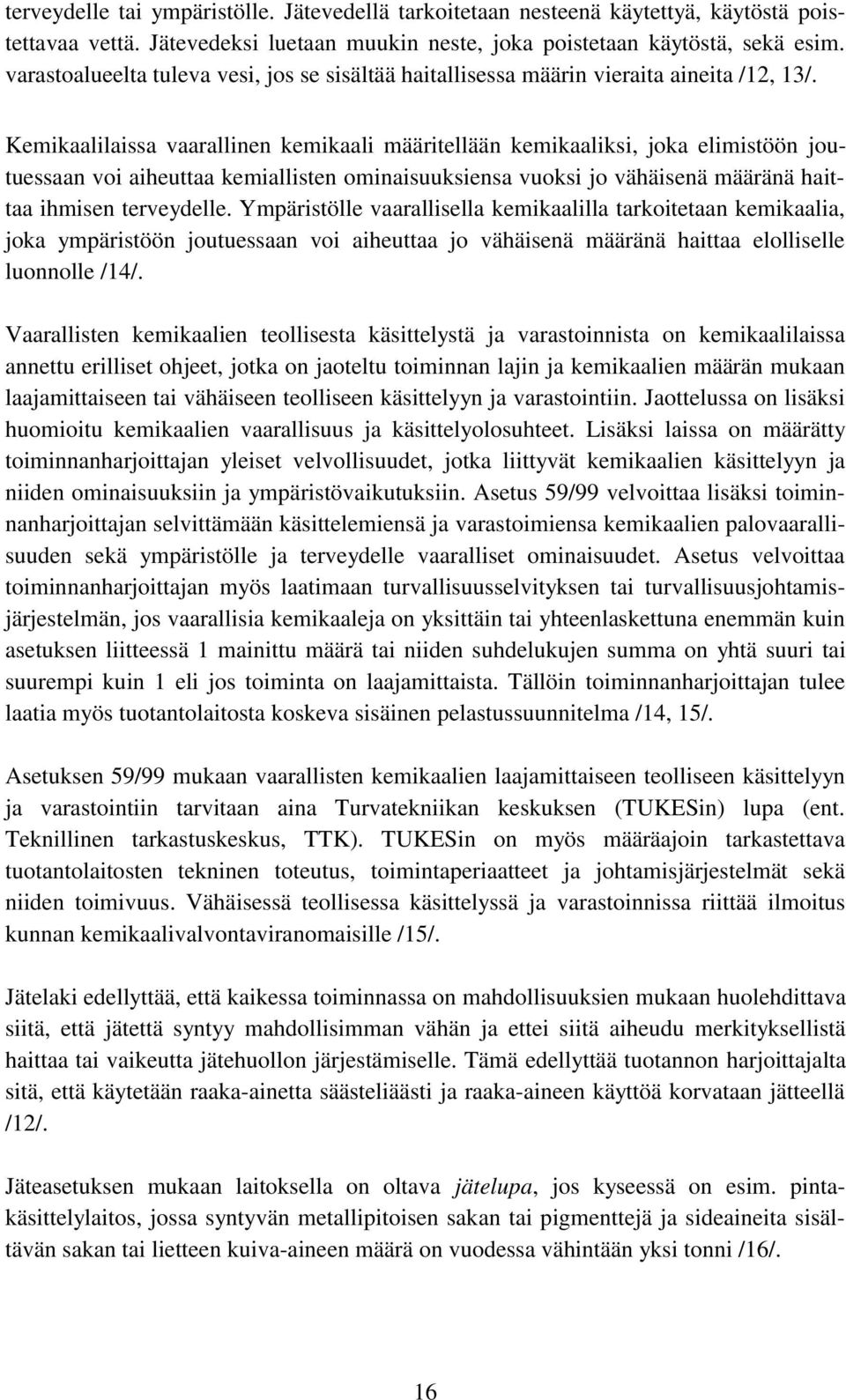 terveydelle tai ympäristölle. Jätevedellä tarkoitetaan nesteenä käytettyä, käytöstä poistettavaa vettä. Jätevedeksi luetaan muukin neste, joka poistetaan käytöstä, sekä esim. varastoalueelta tuleva vesi, jos se sisältää haitallisessa määrin vieraita aineita /12, 13/.

Kemikaalilaissa vaarallinen kemikaali määritellään kemikaaliksi, joka elimistöön joutuessaan voi aiheuttaa kemiallisten ominaisuuksiensa vuoksi jo vähäisenä määränä haittaa ihmisen terveydelle. Ympäristölle vaarallisella kemikaalilla tarkoitetaan kemikaalia, joka ympäristöön joutuessaan voi aiheuttaa jo vähäisenä määränä haittaa elolliselle luonnolle /14/.

Vaarallisten kemikaalien teollisesta käsittelystä ja varastoinnista on kemikaalilaissa annettu erilliset ohjeet, jotka on jaoteltu toiminnan lajin ja kemikaalien määrän mukaan laajamittaiseen tai vähäiseen teolliseen käsittelyyn ja varastointiin. Jaottelussa on lisäksi huomioitu kemikaalien vaarallisuus ja käsittelyolosuhteet. Lisäksi laissa on määrätty toiminnanharjoittajan yleiset velvollisuudet, jotka liittyvät kemikaalien käsittelyyn ja niiden ominaisuuksiin ja ympäristövaikutuksiin. Asetus 59/99 velvoittaa lisäksi toiminnanharjoittajan selvittämään käsittelemiensä ja varastoimiensa kemikaalien palovaarallisuuden sekä ympäristölle ja terveydelle vaaralliset ominaisuudet. Asetus velvoittaa toiminnanharjoittajan myös laatimaan turvallisuusselvityksen tai turvallisuusjohtamisjärjestelmän, jos vaarallisia kemikaaleja on yksittäin tai yhteenlaskettuna enemmän kuin asetuksen liitteessä 1 mainittu määrä tai niiden suhdelukujen summa on yhtä suuri tai suurempi kuin 1 eli jos toiminta on laajamittaista. Tällöin toiminnanharjoittajan tulee laatia myös tuotantolaitosta koskeva sisäinen pelastussuunnitelma /14, 15/.

Asetuksen 59/99 mukaan vaarallisten kemikaalien laajamittaiseen teolliseen käsittelyyn ja varastointiin tarvitaan aina Turvatekniikan keskuksen (TUKESin) lupa (ent. Teknillinen tarkastuskeskus, TTK). TUKESin on myös määräajoin tarkastettava tuotantolaitosten tekninen toteutus, toimintaperiaatteet ja johtamisjärjestelmät sekä niiden toimivuus. Vähäisessä teollisessa käsittelyssä ja varastoinnissa riittää ilmoitus kunnan kemikaalivalvontaviranomaisille /15/.

Jätelaki edellyttää, että kaikessa toiminnassa on mahdollisuuksien mukaan huolehdittava siitä, että jätettä syntyy mahdollisimman vähän ja ettei siitä aiheudu merkityksellistä haittaa tai vaikeutta jätehuollon järjestämiselle. Tämä edellyttää tuotannon harjoittajalta sitä, että käytetään raaka-ainetta säästeliäästi ja raaka-aineen käyttöä korvataan jätteellä /12/.

Jäteasetuksen mukaan laitoksella on oltava jätelupa, jos kyseessä on esim. pintakäsittelylaitos, jossa syntyvän metallipitoisen sakan tai pigmenttejä ja sideaineita sisältävän sakan tai lietteen kuiva-aineen määrä on vuodessa vähintään yksi tonni /16/.

16